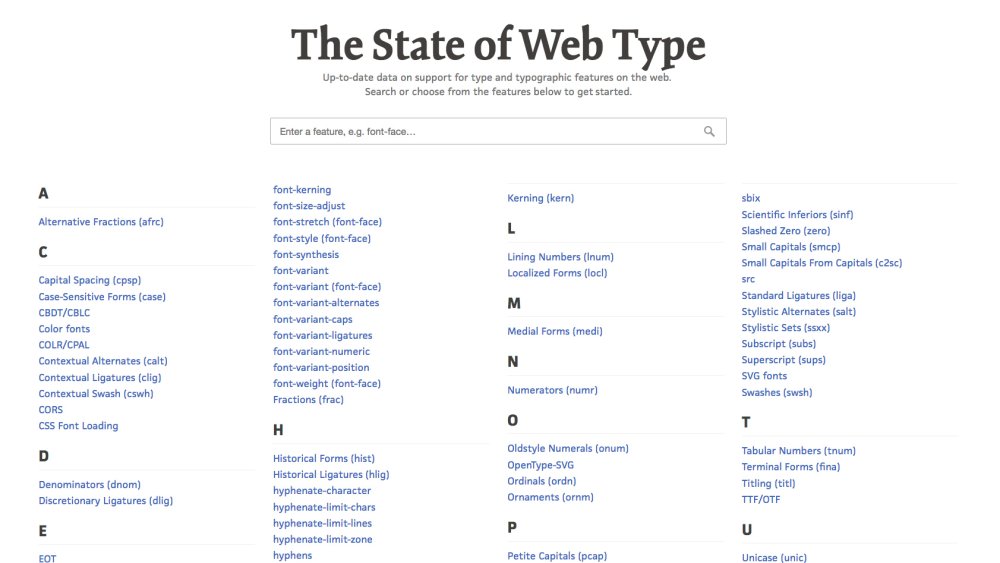 The State of Web Type

Up-to-date data on support for type and typographic features on the web.
Search or choose from the features below to get started.

Enter a feature, e.g. font-face...

A

Alternative Fractions (afrc)

C

Capital Spacing (cpsp)
Case-Sensitive Forms (case)
CBDT/CBLC
Color fonts
COLR/CPAL
Contextual Alternates (calt)
Contextual Ligatures (clig)
Contextual Swash (cswh)
CORS
CSS Font Loading

D

Denominators (dnom)
Discretionary Ligatures (dlig)

E

EOT

font-kerning
font-size-adjust
font-stretch (font-face)
font-style (font-face)
font-synthesis
font-variant
font-variant (font-face)
font-variant-alternates
font-variant-caps
font-variant-ligatures
font-variant-numeric
font-variant-position
font-weight (font-face)
Fractions (frac)

H

Historical Forms (hist)
Historical Ligatures (hlig)
hyphenate-character
hyphenate-limit-chars
hyphenate-limit-lines
hyphenate-limit-zone
hyphens

Kerning (kern)

L

Lining Numbers (lnum)
Localized Forms (locl)

M

Medial Forms (medi)

N

Numerators (numr)

O

Oldstyle Numerals (onum)
OpenType-SVG
Ordinals (ordn)
Ornaments (ornm)

P

Petite Capitals (pcap)

sbix
Scientific Inferiors (sinf)
Slashed Zero (zero)
Small Capitals (smcp)
Small Capitals From Capitals (c2sc)
src
Standard Ligatures (liga)
Stylistic Alternates (salt)
Stylistic Sets (ssxx)
Subscript (subs)
Superscript (sups)
SVG fonts
Swashes (swsh)

T

Tabular Numbers (tnum)
Terminal Forms (fina)
Titling (titl)
TTF/OTF

U

Unicase (unic)